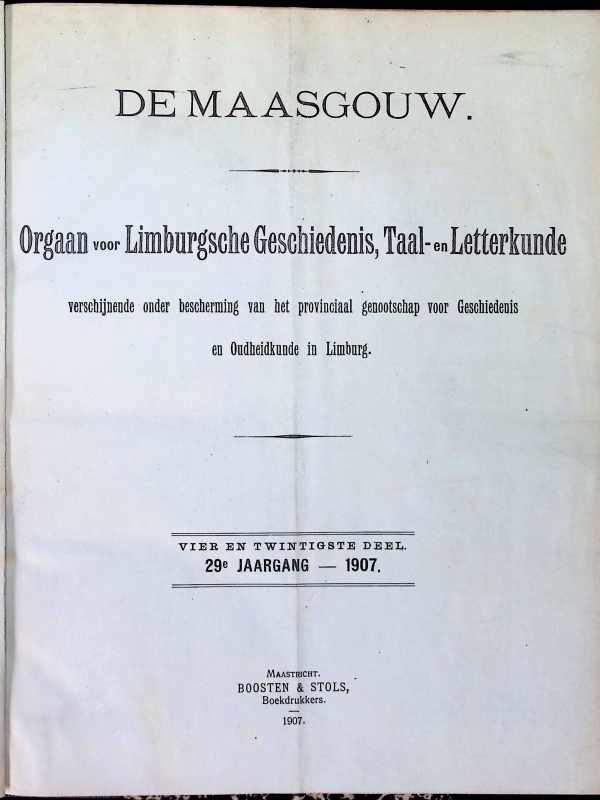 DE MAASGOUW.

Orgaan voor Limburgsche Geschiedenis, Taal- en Letterkunde

verschijnende onder bescherming van het provinciaal genootschap voor Geschiedenis en Oudheidkunde in Limburg.

VIER EN TWINTIGSTE DEEL.
29e JAARGANG — 1907.

MAASTRICHT.
BOOSTEN & STOLS,
Boekdrukkers.
1907.